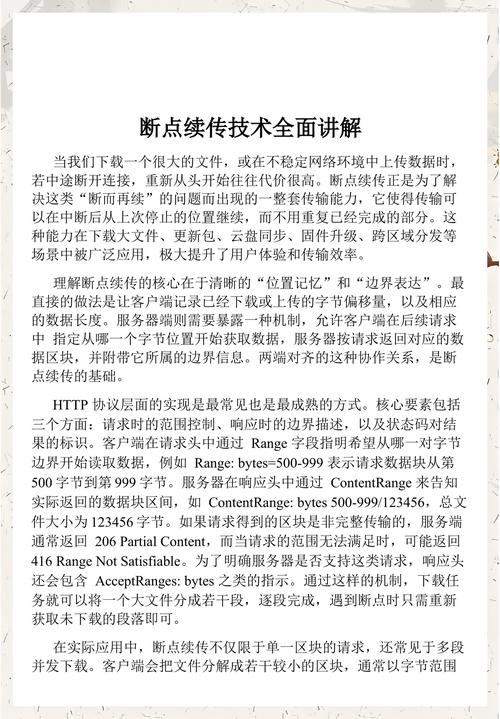 断点续传技术全面讲解

当我们下载一个很大的文件，或在不稳定网络环境中上传数据时，若中途断开连接，重新从头开始往往代价很高。断点续传正是为了解决这类“断而再续”的问题而出现的一整套传输能力，它使得传输可以在中断后从上次停止的位置继续，而不用重复已经完成的部分。这种能力在下载大文件、更新包、云盘同步、固件升级、跨区域分发等场景中被广泛应用，极大提升了用户体验和传输效率。

理解断点续传的核心在于清晰的“位置记忆”和“边界表达”。最直接的做法是让客户端记录已经下载或上传的字节偏移量，以及相应的数据长度。服务器端则需要暴露一种机制，允许客户端在后续请求中 指定从哪一个字节位置开始获取数据，服务器按请求返回对应的数据区块，并附带它所属的边界信息。两端对齐的这种协作关系，是断点续传的基础。

HTTP 协议层面的实现是最常见也是最成熟的方式。核心要素包括三个方面：请求时的范围控制、响应时的边界描述，以及状态码对结果的标识。客户端在请求头中通过 Range 字段指明希望从哪一对字节边界开始读取数据，例如 Range: bytes=500-999 表示请求数据块从第 500 字节到第 999 字节。服务器在响应头中通过 ContentRange 来告知实际返回的数据块区间，如 ContentRange: bytes 500-999/123456，总文件大小为 123456 字节。如果请求得到的区块是非完整传输的，服务端通常返回 206 Partial Content，而当请求的范围无法满足时，可能返回 416 Range Not Satisfiable。为了明确服务器是否支持这类请求，响应头还会包含 AcceptRanges: bytes 之类的指示。通过这样的机制，下载任务就可以将一个大文件分成若干段，逐段完成，遇到断点时只需重新获取未下载的段落即可。

在实际应用中，断点续传不仅限于单一区块的请求，还常见于多段并发下载。客户端会把文件分解成若干较小的区块，通常以字节范围